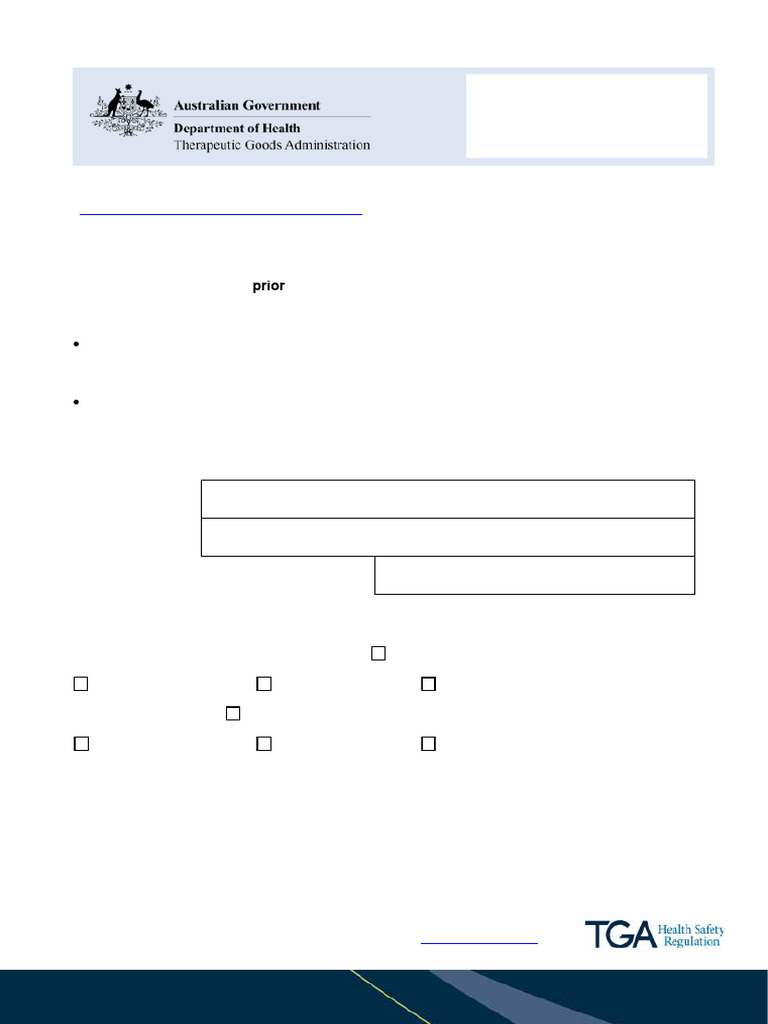 Australian Government
Department of Health
Therapeutic Goods Administration

prior

TGA Health Safety Regulation